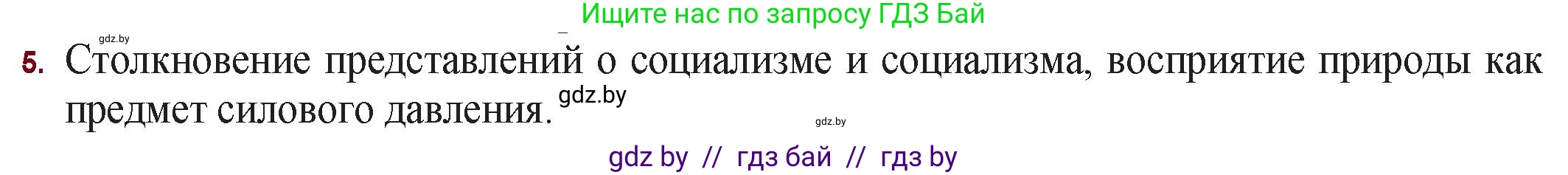 Ищите нас по запросу ГДЗ Бай

gdz.by

5. Столкновение представлений о социализме и социализма, восприятие природы как предмет силового давления. gdz.by

gdz.by

gdz by // гдз бай // гдз by